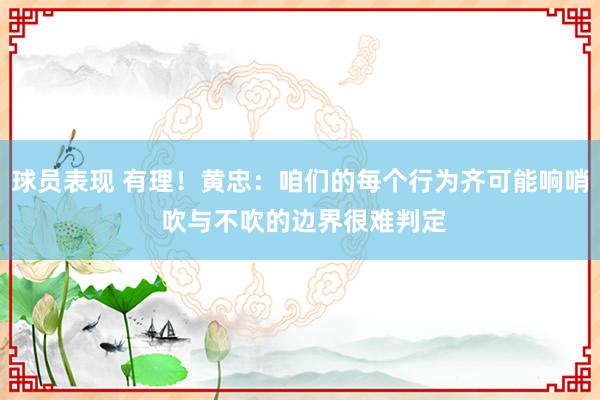 球员表现 有理！黄忠：咱们的每个行为齐可能响哨 吹与不吹的边界很难判定